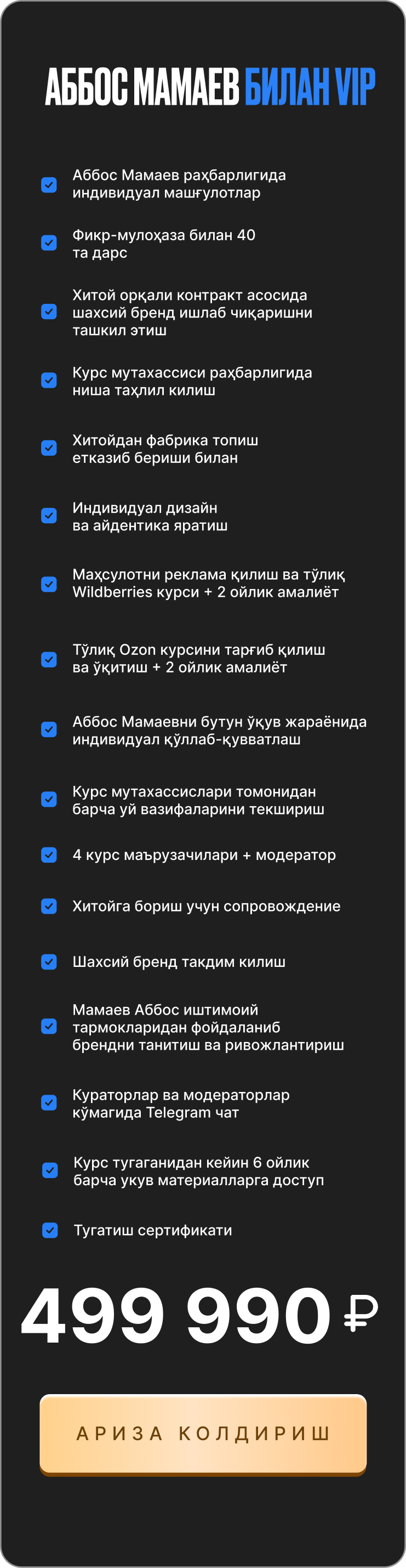 АББОС МАМАЕВ БИЛАН VIP

☑ Аббос Мамаев раҳбарлигида индивидуал машғулотлар

☑ Фикр-мулоҳаза билан 40 та дарс

☑ Хитой орқали контракт асосида шахсий бренд ишлаб чиқаришни ташкил этиш

☑ Курс мутахассиси раҳбарлигида ниша таҳлил килиш

☑ Хитойдан фабрика топиш етказиб бериши билан

☑ Индивидуал дизайн ва айдентика яратиш

☑ Маҳсулотни реклама қилиш ва тўлиқ Wildberries курси + 2 ойлик амалиёт

☑ Тўлиқ Ozon курсини тарғиб қилиш ва ўқитиш + 2 ойлик амалиёт

☑ Аббос Мамаевни бутун ўқув жараёнида индивидуал қўллаб-қувватлаш

☑ Курс мутахассислари томонидан барча уй вазифаларини текшириш

☑ 4 курс маърузачилари + модератор

☑ Хитойга бориш учун сопровождение

☑ Шахсий бренд такдим килиш

☑ Мамаев Аббос иштимоий тармокларидан фойдаланиб брендни танитиш ва ривожлантириш

☑ Кураторлар ва модераторлар кўмагида Telegram чат

☑ Курс тугаганидан кейин 6 ойлик барча укув материалларга доступ

☑ Тугатиш сертификати

499 990 ₽

АРИЗА КОЛДИРИШ